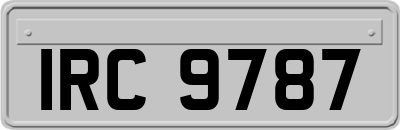 IRC 9787